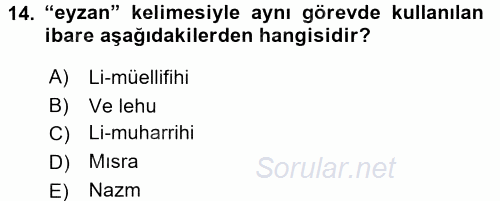 14. “eyzan” kelimesiyle aynı görevde kullanılan ibare aşağıdakilerden hangisidir?

A) Li-müellifihi
B) Ve lehu
C) Li-muharrihi
D) Mısra
E) Nazm

Sorular.net